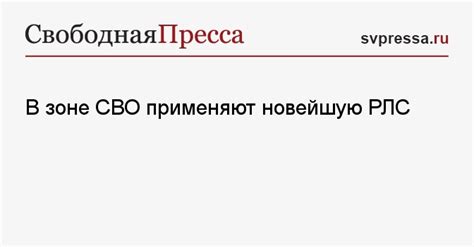 СвободнаяПресса

svpressa.ru

В зоне СВО применяют новейшую РЛС